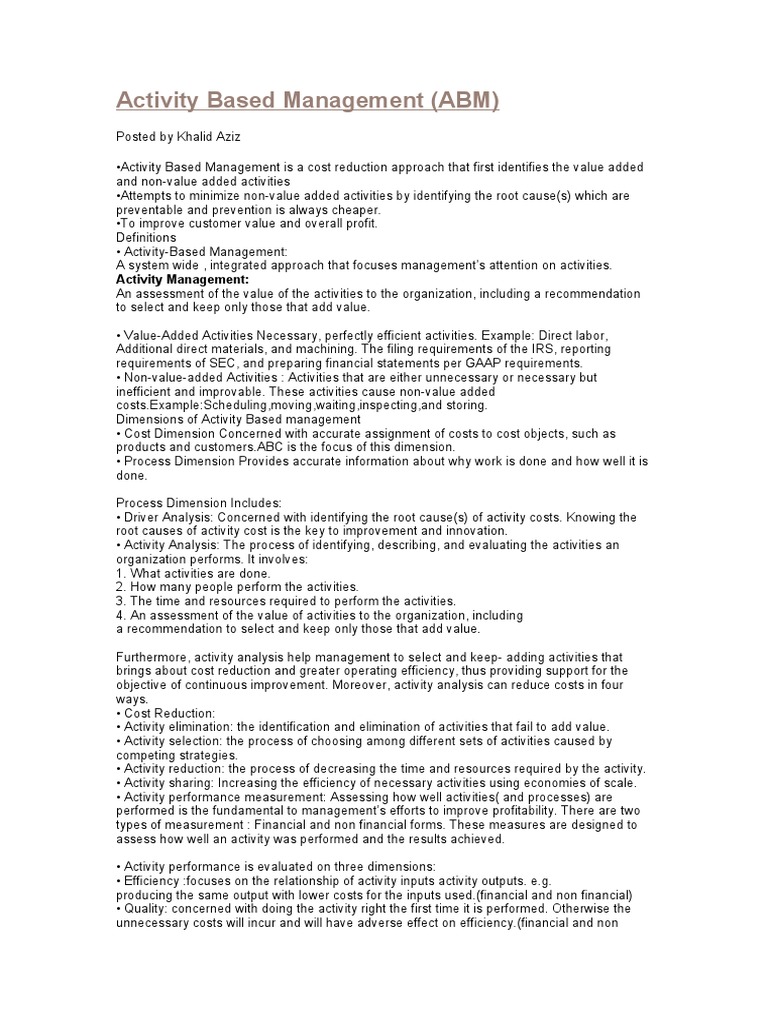 Activity Based Management (ABM)

Posted by Khalid Aziz

•Activity Based Management is a cost reduction approach that first identifies the value added and non-value added activities
•Attempts to minimize non-value added activities by identifying the root cause(s) which are preventable and prevention is always cheaper.
•To improve customer value and overall profit.
Definitions
• Activity-Based Management:
A system wide , integrated approach that focuses management's attention on activities.
Activity Management:
An assessment of the value of the activities to the organization, including a recommendation to select and keep only those that add value.

• Value-Added Activities Necessary, perfectly efficient activities. Example: Direct labor, Additional direct materials, and machining. The filing requirements of the IRS, reporting requirements of SEC, and preparing financial statements per GAAP requirements.
• Non-value-added Activities : Activities that are either unnecessary or necessary but inefficient and improvable. These activities cause non-value added costs.Example:Scheduling,moving,waiting,inspecting,and storing.
Dimensions of Activity Based management
• Cost Dimension Concerned with accurate assignment of costs to cost objects, such as products and customers.ABC is the focus of this dimension.
• Process Dimension Provides accurate information about why work is done and how well it is done.

Process Dimension Includes:
• Driver Analysis: Concerned with identifying the root cause(s) of activity costs. Knowing the root causes of activity cost is the key to improvement and innovation.
• Activity Analysis: The process of identifying, describing, and evaluating the activities an organization performs. It involves:
1. What activities are done.
2. How many people perform the activities.
3. The time and resources required to perform the activities.
4. An assessment of the value of activities to the organization, including a recommendation to select and keep only those that add value.

Furthermore, activity analysis help management to select and keep- adding activities that brings about cost reduction and greater operating efficiency, thus providing support for the objective of continuous improvement. Moreover, activity analysis can reduce costs in four ways.
• Cost Reduction:
• Activity elimination: the identification and elimination of activities that fail to add value.
• Activity selection: the process of choosing among different sets of activities caused by competing strategies.
• Activity reduction: the process of decreasing the time and resources required by the activity.
• Activity sharing: Increasing the efficiency of necessary activities using economies of scale.
• Activity performance measurement: Assessing how well activities( and processes) are performed is the fundamental to management's efforts to improve profitability. There are two types of measurement : Financial and non financial forms. These measures are designed to assess how well an activity was performed and the results achieved.

• Activity performance is evaluated on three dimensions:
• Efficiency :focuses on the relationship of activity inputs activity outputs. e.g. producing the same output with lower costs for the inputs used.(financial and non financial)
• Quality: concerned with doing the activity right the first time it is performed. Otherwise the unnecessary costs will incur and will have adverse effect on efficiency.(financial and non